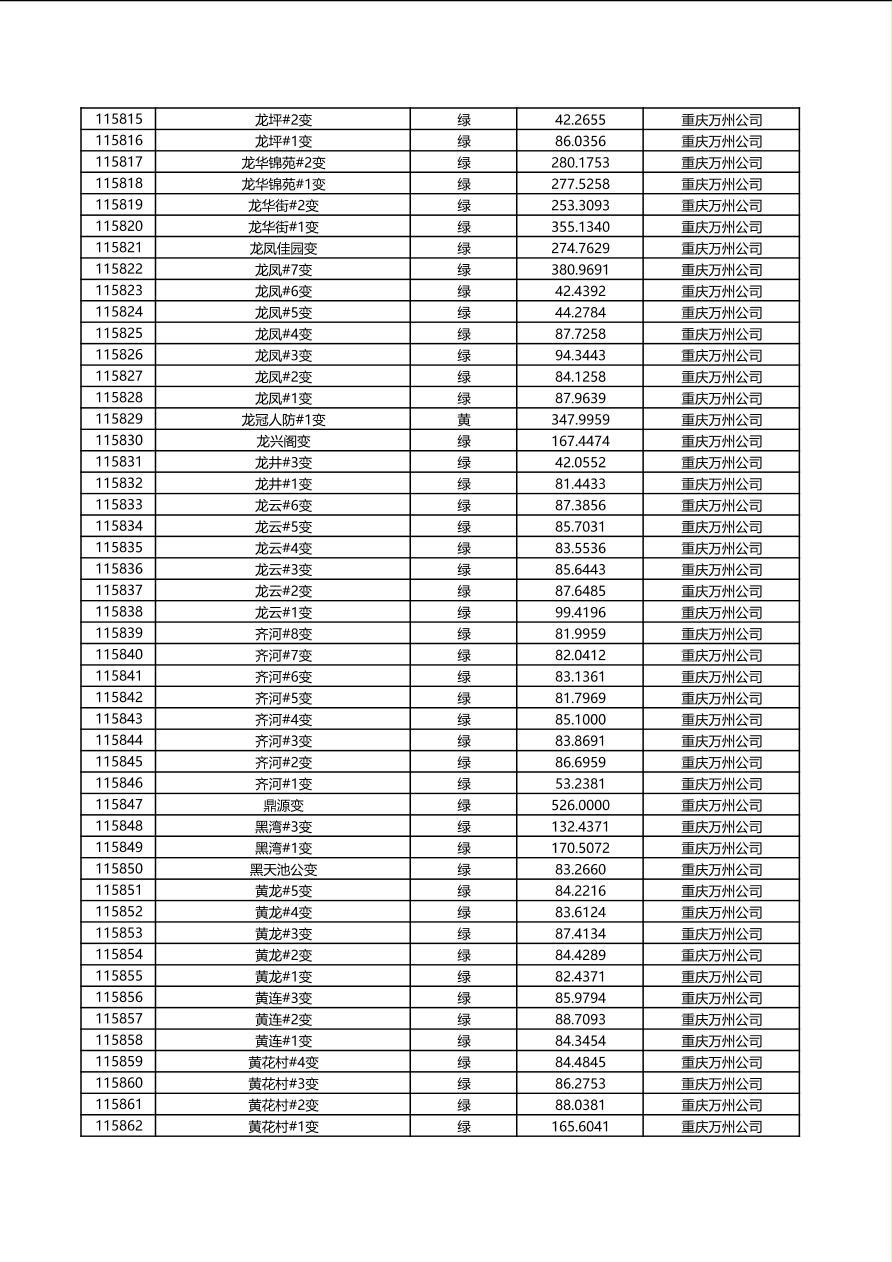 | 115815 | 龙坪#2变 | 绿 | 42.2655 | 重庆万州公司 |
|---|---|---|---|---|
| 115816 | 龙坪#1变 | 绿 | 86.0356 | 重庆万州公司 |
| 115817 | 龙华锦苑#2变 | 绿 | 280.1753 | 重庆万州公司 |
| 115818 | 龙华锦苑#1变 | 绿 | 277.5258 | 重庆万州公司 |
| 115819 | 龙华街#2变 | 绿 | 253.3093 | 重庆万州公司 |
| 115820 | 龙华街#1变 | 绿 | 355.1340 | 重庆万州公司 |
| 115821 | 龙凤佳园变 | 绿 | 274.7629 | 重庆万州公司 |
| 115822 | 龙凤#7变 | 绿 | 380.9691 | 重庆万州公司 |
| 115823 | 龙凤#6变 | 绿 | 42.4392 | 重庆万州公司 |
| 115824 | 龙凤#5变 | 绿 | 44.2784 | 重庆万州公司 |
| 115825 | 龙凤#4变 | 绿 | 87.7258 | 重庆万州公司 |
| 115826 | 龙凤#3变 | 绿 | 94.3443 | 重庆万州公司 |
| 115827 | 龙凤#2变 | 绿 | 84.1258 | 重庆万州公司 |
| 115828 | 龙凤#1变 | 绿 | 87.9639 | 重庆万州公司 |
| 115829 | 龙冠人防#1变 | 黄 | 347.9959 | 重庆万州公司 |
| 115830 | 龙兴阁变 | 绿 | 167.4474 | 重庆万州公司 |
| 115831 | 龙井#3变 | 绿 | 42.0552 | 重庆万州公司 |
| 115832 | 龙井#1变 | 绿 | 81.4433 | 重庆万州公司 |
| 115833 | 龙云#6变 | 绿 | 87.3856 | 重庆万州公司 |
| 115834 | 龙云#5变 | 绿 | 85.7031 | 重庆万州公司 |
| 115835 | 龙云#4变 | 绿 | 83.5536 | 重庆万州公司 |
| 115836 | 龙云#3变 | 绿 | 85.6443 | 重庆万州公司 |
| 115837 | 龙云#2变 | 绿 | 87.6485 | 重庆万州公司 |
| 115838 | 龙云#1变 | 绿 | 99.4196 | 重庆万州公司 |
| 115839 | 齐河#8变 | 绿 | 81.9959 | 重庆万州公司 |
| 115840 | 齐河#7变 | 绿 | 82.0412 | 重庆万州公司 |
| 115841 | 齐河#6变 | 绿 | 83.1361 | 重庆万州公司 |
| 115842 | 齐河#5变 | 绿 | 81.7969 | 重庆万州公司 |
| 115843 | 齐河#4变 | 绿 | 85.1000 | 重庆万州公司 |
| 115844 | 齐河#3变 | 绿 | 83.8691 | 重庆万州公司 |
| 115845 | 齐河#2变 | 绿 | 86.6959 | 重庆万州公司 |
| 115846 | 齐河#1变 | 绿 | 53.2381 | 重庆万州公司 |
| 115847 | 鼎源变 | 绿 | 526.0000 | 重庆万州公司 |
| 115848 | 黑湾#3变 | 绿 | 132.4371 | 重庆万州公司 |
| 115849 | 黑湾#1变 | 绿 | 170.5072 | 重庆万州公司 |
| 115850 | 黑天池公变 | 绿 | 83.2660 | 重庆万州公司 |
| 115851 | 黄龙#5变 | 绿 | 84.2216 | 重庆万州公司 |
| 115852 | 黄龙#4变 | 绿 | 83.6124 | 重庆万州公司 |
| 115853 | 黄龙#3变 | 绿 | 87.4134 | 重庆万州公司 |
| 115854 | 黄龙#2变 | 绿 | 84.4289 | 重庆万州公司 |
| 115855 | 黄龙#1变 | 绿 | 82.4371 | 重庆万州公司 |
| 115856 | 黄连#3变 | 绿 | 85.9794 | 重庆万州公司 |
| 115857 | 黄连#2变 | 绿 | 88.7093 | 重庆万州公司 |
| 115858 | 黄连#1变 | 绿 | 84.3454 | 重庆万州公司 |
| 115859 | 黄花村#4变 | 绿 | 84.4845 | 重庆万州公司 |
| 115860 | 黄花村#3变 | 绿 | 86.2753 | 重庆万州公司 |
| 115861 | 黄花村#2变 | 绿 | 88.0381 | 重庆万州公司 |
| 115862 | 黄花村#1变 | 绿 | 165.6041 | 重庆万州公司 |